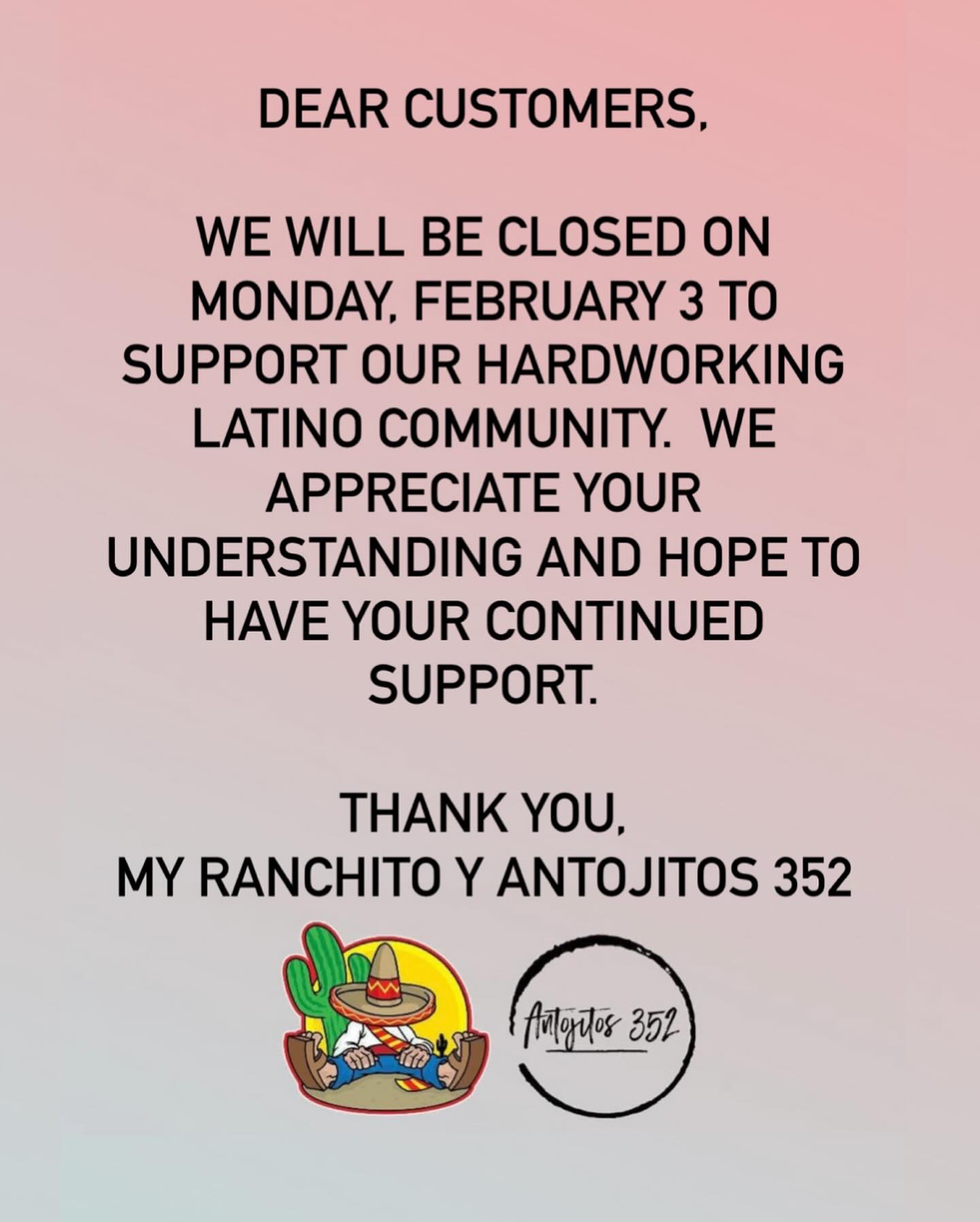 DEAR CUSTOMERS,

WE WILL BE CLOSED ON MONDAY, FEBRUARY 3 TO SUPPORT OUR HARDWORKING LATINO COMMUNITY.  WE APPRECIATE YOUR UNDERSTANDING AND HOPE TO HAVE YOUR CONTINUED SUPPORT.

THANK YOU,
MY RANCHITO Y ANTOJITOS 352

Antojitos 352